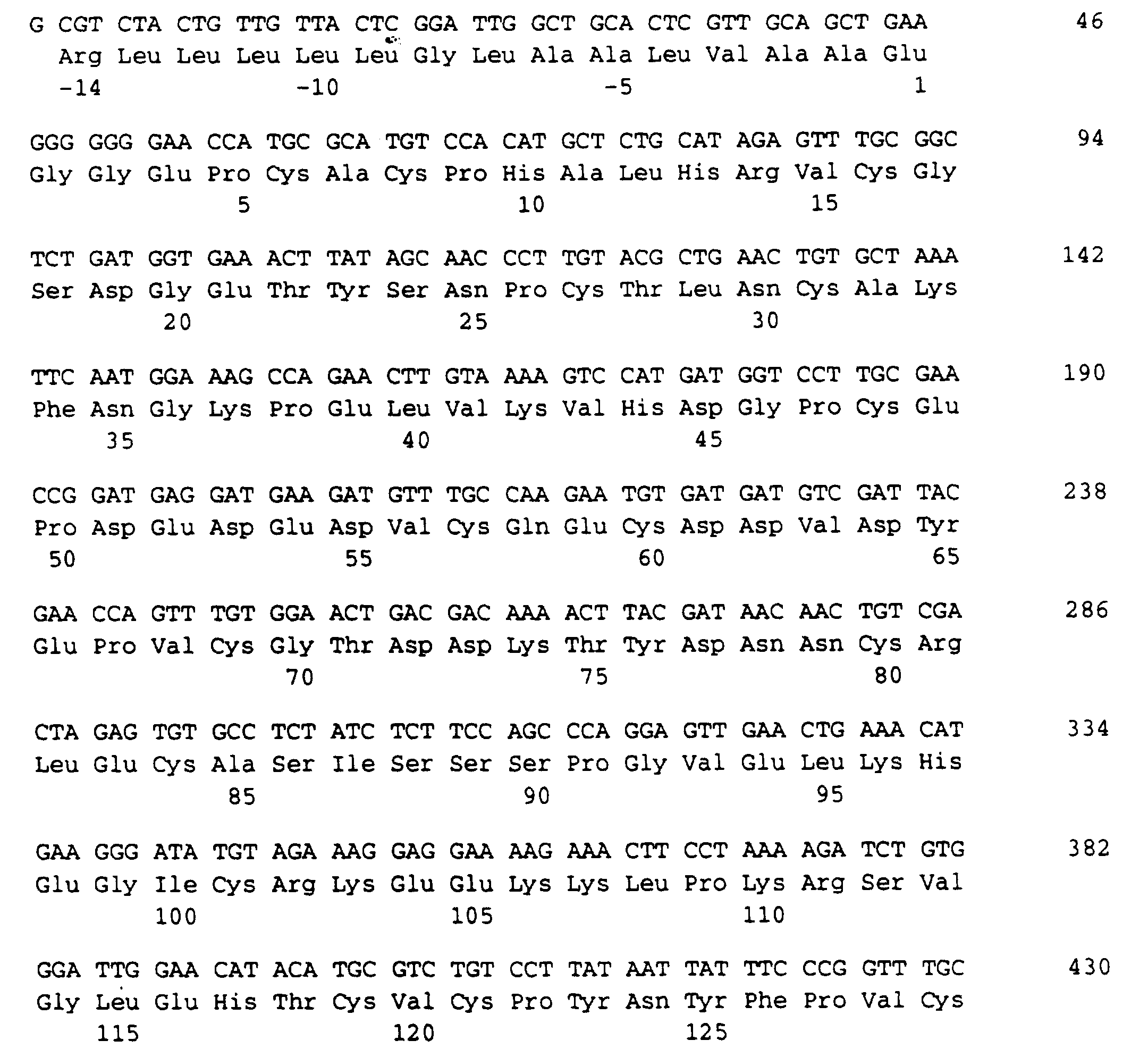 G CGT CTA CTG TTG TTA CTC GGA TTG GCT GCA CTC GTT GCA GCT GAA 46
Arg Leu Leu Leu Leu Leu Gly Leu Ala Ala Leu Val Ala Ala Glu
-14 -10 -5 1

GGG GGG GAA CCA TGC GCA TGT CCA CAT GCT CTG CAT AGA GTT TGC GGC 94
Gly Gly Glu Pro Cys Ala Cys Pro His Ala Leu His Arg Val Cys Gly
5 10 15

TCT GAT GGT GAA ACT TAT AGC AAC CCT TGT ACG CTG AAC TGT GCT AAA 142
Ser Asp Gly Glu Thr Tyr Ser Asn Pro Cys Thr Leu Asn Cys Ala Lys
20 25 30

TTC AAT GGA AAG CCA GAA CTT GTA AAA GTC CAT GAT GGT CCT TGC GAA 190
Phe Asn Gly Lys Pro Glu Leu Val Lys Val His Asp Gly Pro Cys Glu
35 40 45

CCG GAT GAG GAT GAA GAT GTT TGC CAA GAA TGT GAT GAT GTC GAT TAC 238
Pro Asp Glu Asp Glu Asp Val Cys Gln Glu Cys Asp Asp Val Asp Tyr
50 55 60 65

GAA CCA GTT TGT GGA ACT GAC GAC AAA ACT TAC GAT AAC AAC TGT CGA 286
Glu Pro Val Cys Gly Thr Asp Asp Lys Thr Tyr Asp Asn Asn Cys Arg
70 75 80

CTA GAG TGT GCC TCT ATC TCT TCC AGC CCA GGA GTT GAA CTG AAA CAT 334
Leu Glu Cys Ala Ser Ile Ser Ser Ser Pro Gly Val Glu Leu Lys His
85 90 95

GAA GGG ATA TGT AGA AAG GAG GAA AAG AAA CTT CCT AAA AGA TCT GTG 382
Glu Gly Ile Cys Arg Lys Glu Glu Lys Lys Leu Pro Lys Arg Ser Val
100 105 110

GGA TTG GAA CAT ACA TGC GTC TGT CCT TAT AAT TAT TTC CCG GTT TGC 430
Gly Leu Glu His Thr Cys Val Cys Pro Tyr Asn Tyr Phe Pro Val Cys
115 120 125